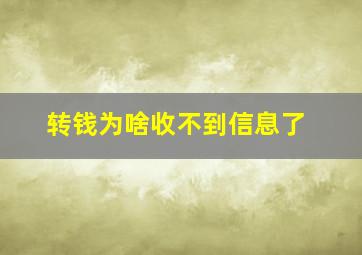 转钱为啥收不到信息了